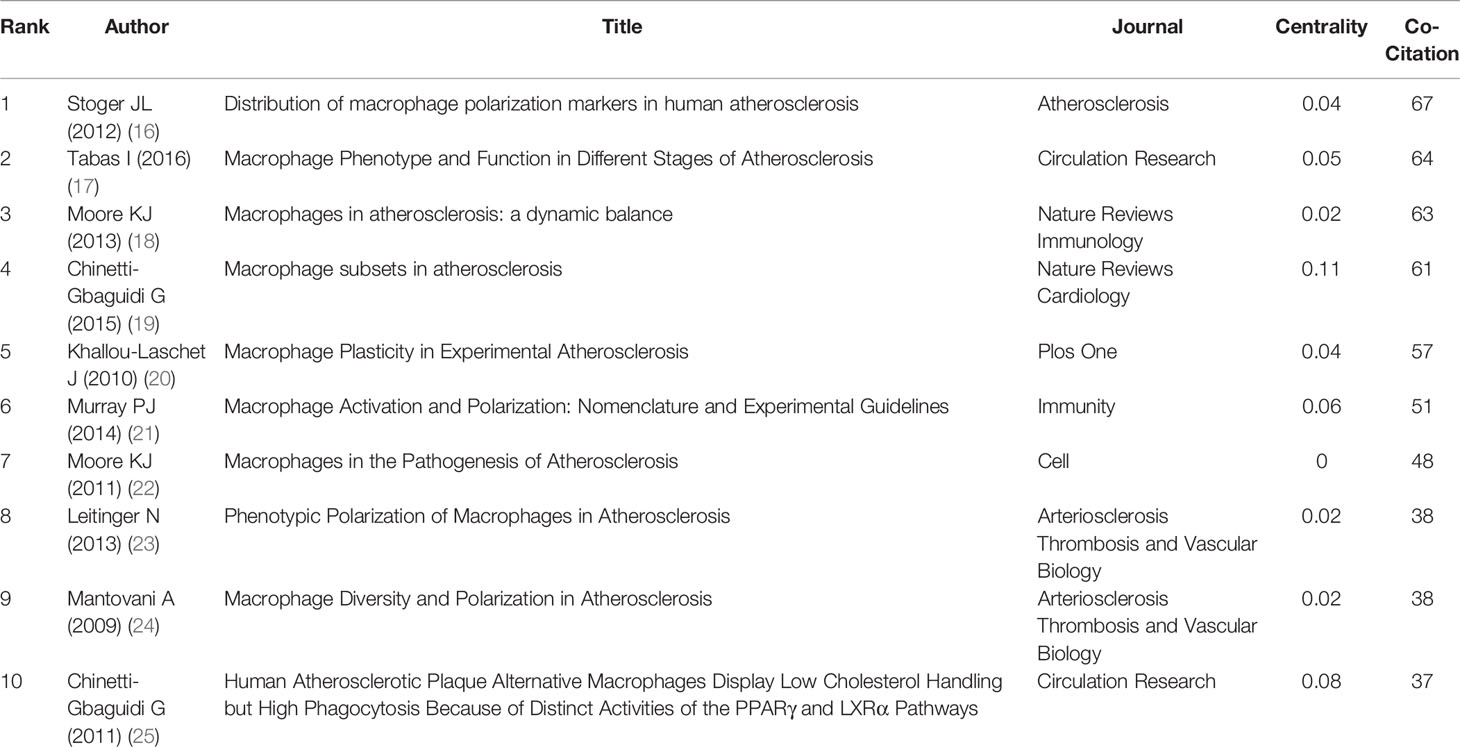 | Rank | Author | Title | Journal | Centrality | Co-Citation |
|---|---|---|---|---|---|
| 1 | Stoger JL (2012) (16) | Distribution of macrophage polarization markers in human atherosclerosis | Atherosclerosis | 0.04 | 67 |
| 2 | Tabas I (2016) (17) | Macrophage Phenotype and Function in Different Stages of Atherosclerosis | Circulation Research | 0.05 | 64 |
| 3 | Moore KJ (2013) (18) | Macrophages in atherosclerosis: a dynamic balance | Nature Reviews Immunology | 0.02 | 63 |
| 4 | Chinetti-Gbaguidi G (2015) (19) | Macrophage subsets in atherosclerosis | Nature Reviews Cardiology | 0.11 | 61 |
| 5 | Khallou-Laschet J (2010) (20) | Macrophage Plasticity in Experimental Atherosclerosis | Plos One | 0.04 | 57 |
| 6 | Murray PJ (2014) (21) | Macrophage Activation and Polarization: Nomenclature and Experimental Guidelines | Immunity | 0.06 | 51 |
| 7 | Moore KJ (2011) (22) | Macrophages in the Pathogenesis of Atherosclerosis | Cell | 0 | 48 |
| 8 | Leitinger N (2013) (23) | Phenotypic Polarization of Macrophages in Atherosclerosis | Arteriosclerosis Thrombosis and Vascular Biology | 0.02 | 38 |
| 9 | Mantovani A (2009) (24) | Macrophage Diversity and Polarization in Atherosclerosis | Arteriosclerosis Thrombosis and Vascular Biology | 0.02 | 38 |
| 10 | Chinetti-Gbaguidi G (2011) (25) | Human Atherosclerotic Plaque Alternative Macrophages Display Low Cholesterol Handling but High Phagocytosis Because of Distinct Activities of the PPARγ and LXRα Pathways | Circulation Research | 0.08 | 37 |